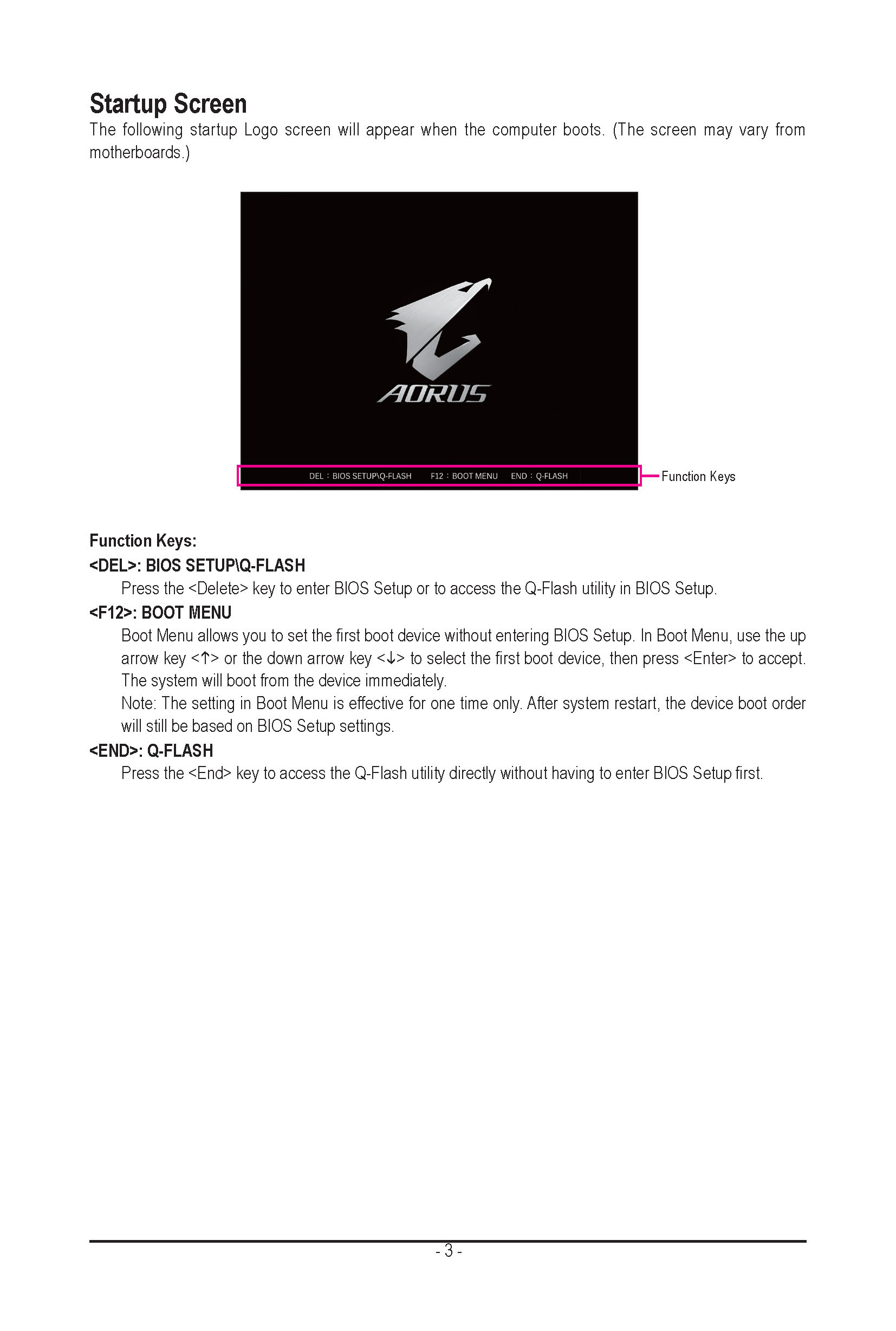 Startup Screen

The following startup Logo screen will appear when the computer boots. (The screen may vary from motherboards.)

AORUS

DEL : BIOS SETUP\Q-FLASH    F12 : BOOT MENU    END : Q-FLASH

Function Keys

Function Keys:

<DEL>: BIOS SETUP\Q-FLASH

Press the <Delete> key to enter BIOS Setup or to access the Q-Flash utility in BIOS Setup.

<F12>: BOOT MENU

Boot Menu allows you to set the first boot device without entering BIOS Setup. In Boot Menu, use the up arrow key <↑> or the down arrow key <↓> to select the first boot device, then press <Enter> to accept. The system will boot from the device immediately.

Note: The setting in Boot Menu is effective for one time only. After system restart, the device boot order will still be based on BIOS Setup settings.

<END>: Q-FLASH

Press the <End> key to access the Q-Flash utility directly without having to enter BIOS Setup first.

- 3 -